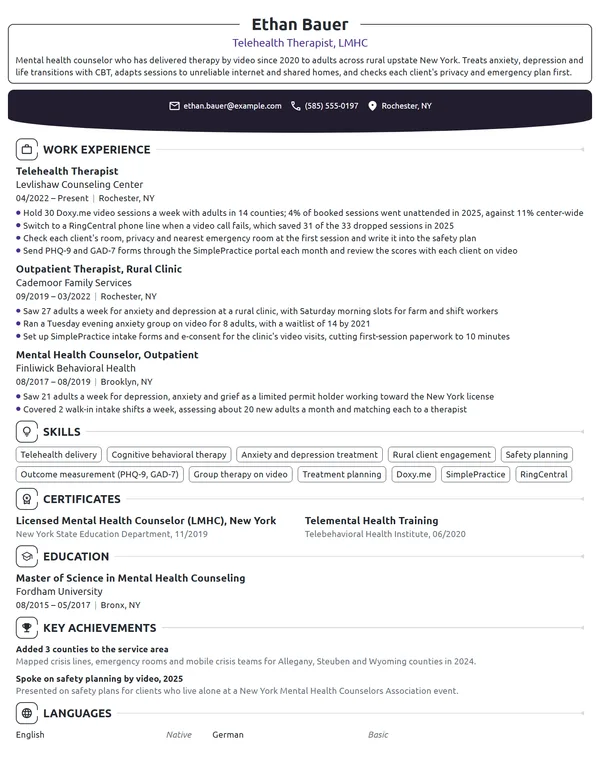 Ethan Bauer

Telehealth Therapist, LMHC

Mental health counselor who has delivered therapy by video since 2020 to adults across rural upstate New York. Treats anxiety, depression and life transitions with CBT, adapts sessions to unreliable internet and shared homes, and checks each client's privacy and emergency plan first.

ethan.bauer@example.com (585) 555-0197 Rochester, NY

WORK EXPERIENCE

Telehealth Therapist
Levlishaw Counseling Center
04/2022 – Present | Rochester, NY
• Hold 30 Doxy.me video sessions a week with adults in 14 counties; 4% of booked sessions went unattended in 2025, against 11% center-wide
• Switch to a RingCentral phone line when a video call fails, which saved 31 of the 33 dropped sessions in 2025
• Check each client's room, privacy and nearest emergency room at the first session and write it into the safety plan
• Send PHQ-9 and GAD-7 forms through the SimplePractice portal each month and review the scores with each client on video

Outpatient Therapist, Rural Clinic
Cademoor Family Services
09/2019 – 03/2022 | Rochester, NY
• Saw 27 adults a week for anxiety and depression at a rural clinic, with Saturday morning slots for farm and shift workers
• Ran a Tuesday evening anxiety group on video for 8 adults, with a waitlist of 14 by 2021
• Set up SimplePractice intake forms and e-consent for the clinic's video visits, cutting first-session paperwork to 10 minutes

Mental Health Counselor, Outpatient
Finliwick Behavioral Health
08/2017 – 08/2019 | Brooklyn, NY
• Saw 21 adults a week for depression, anxiety and grief as a limited permit holder working toward the New York license
• Covered 2 walk-in intake shifts a week, assessing about 20 new adults a month and matching each to a therapist

SKILLS

Telehealth delivery
Cognitive behavioral therapy
Anxiety and depression treatment
Rural client engagement
Safety planning
Outcome measurement (PHQ-9, GAD-7)
Group therapy on video
Treatment planning
Doxy.me
SimplePractice
RingCentral

CERTIFICATES

Licensed Mental Health Counselor (LMHC), New York
New York State Education Department, 11/2019

Telemental Health Training
Telebehavioral Health Institute, 06/2020

EDUCATION

Master of Science in Mental Health Counseling
Fordham University
08/2015 – 05/2017 | Bronx, NY

KEY ACHIEVEMENTS

Added 3 counties to the service area
Mapped crisis lines, emergency rooms and mobile crisis teams for Allegany, Steuben and Wyoming counties in 2024.

Spoke on safety planning by video, 2025
Presented on safety plans for clients who live alone at a New York Mental Health Counselors Association event.

LANGUAGES

English Native
German Basic